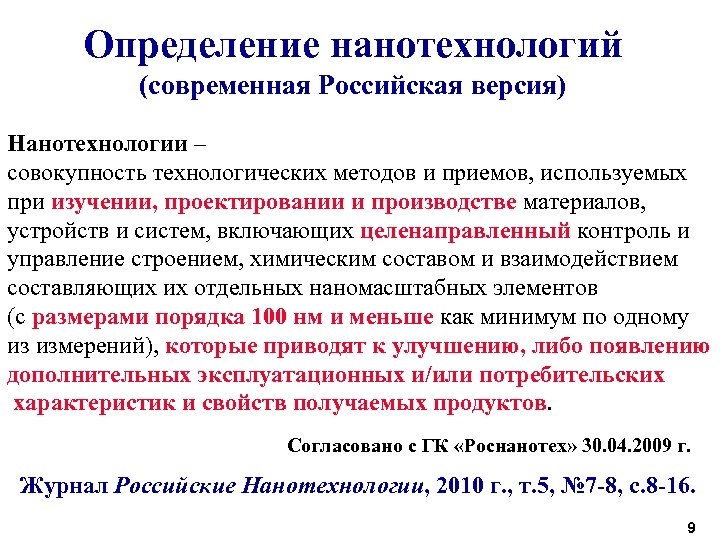 Определение нанотехнологий
(современная Российская версия)

Нанотехнологии –
совокупность технологических методов и приемов, используемых при изучении, проектировании и производстве материалов, устройств и систем, включающих целенаправленный контроль и управление строением, химическим составом и взаимодействием составляющих их отдельных наномасштабных элементов (с размерами порядка 100 нм и меньше как минимум по одному из измерений), которые приводят к улучшению, либо появлению дополнительных эксплуатационных и/или потребительских характеристик и свойств получаемых продуктов.

Согласовано с ГК «Роснанотех» 30.04.2009 г.

Журнал Российские Нанотехнологии, 2010 г., т.5, №7-8, с.8-16.

9